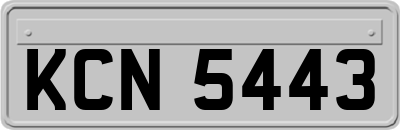 KCN 5443